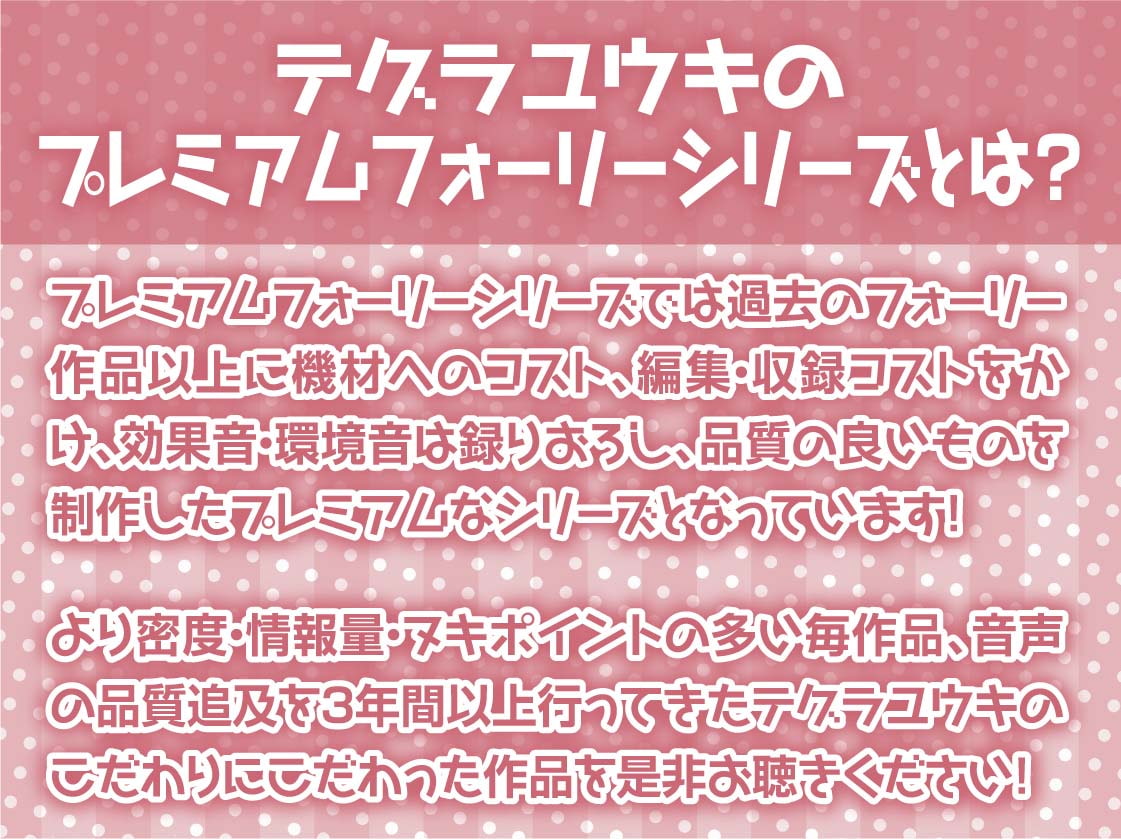 テグラユウキの
プレミアムフォーリーシリーズとは?

プレミアムフォーリーシリーズでは過去のフォーリー作品以上に機材へのコスト、編集・収録コストをかけ、効果音・環境音は録りおろし、品質の良いものを制作したプレミアムなシリーズとなっています!

より密度・情報量・ヌキポイントの多い毎作品、音声の品質追及を3年間以上行ってきたテグラユウキのこだわりにこだわった作品を是非お聴きください!